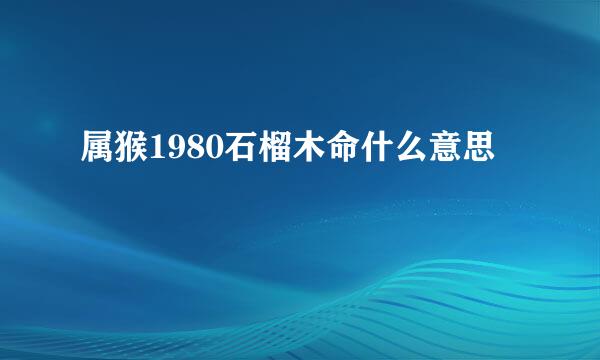 属猴1980石榴木命什么意思